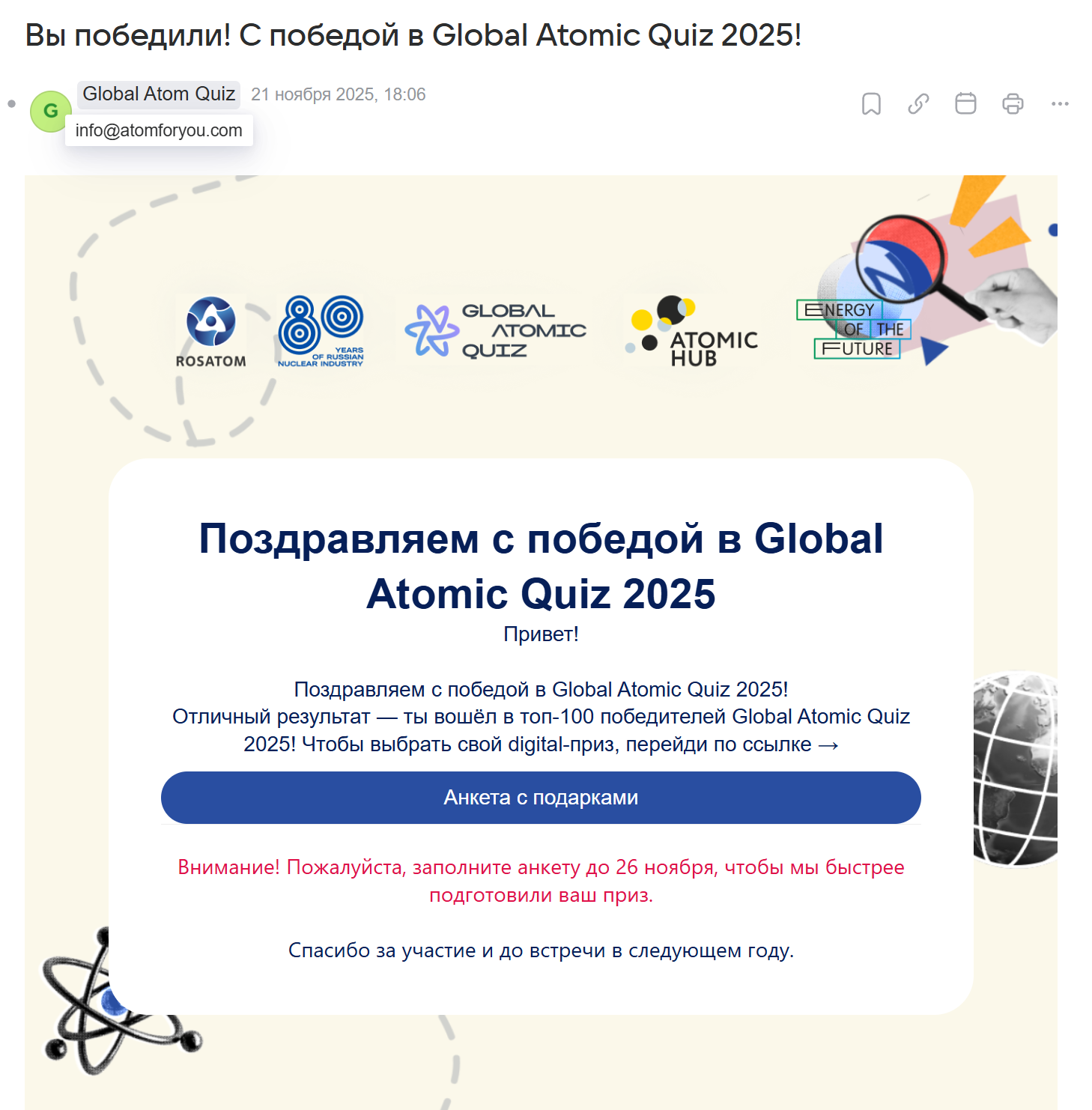 Вы победили! С победой в Global Atomic Quiz 2025!

G Global Atom Quiz 21 ноября 2025, 18:06
info@atomforyou.com

ROSATOM

80 YEARS OF RUSSIAN NUCLEAR INDUSTRY

GLOBAL ATOMIC QUIZ

ATOMIC HUB

ENERGY OF THE FUTURE

Поздравляем с победой в Global Atomic Quiz 2025

Привет!

Поздравляем с победой в Global Atomic Quiz 2025!
Отличный результат — ты вошёл в топ-100 победителей Global Atomic Quiz 2025! Чтобы выбрать свой digital-приз, перейди по ссылке →

Анкета с подарками

Внимание! Пожалуйста, заполните анкету до 26 ноября, чтобы мы быстрее подготовили ваш приз.

Спасибо за участие и до встречи в следующем году.